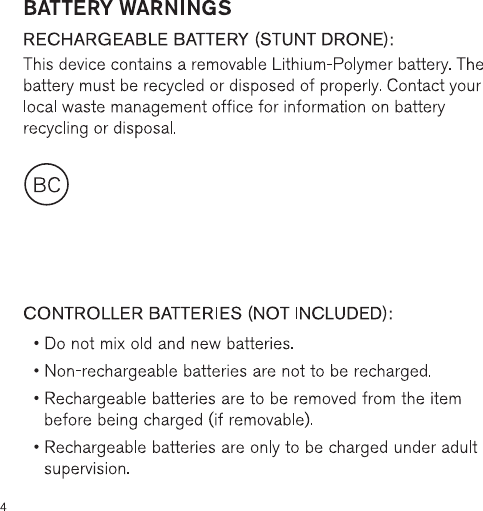 BATTERY WARNINGS

RECHARGEABLE BATTERY (STUNT DRONE):

This device contains a removable Lithium-Polymer battery. The battery must be recycled or disposed of properly. Contact your local waste management office for information on battery recycling or disposal.

BC

CONTROLLER BATTERIES (NOT INCLUDED):

• Do not mix old and new batteries.

• Non-rechargeable batteries are not to be recharged.

• Rechargeable batteries are to be removed from the item before being charged (if removable).

• Rechargeable batteries are only to be charged under adult supervision.

4